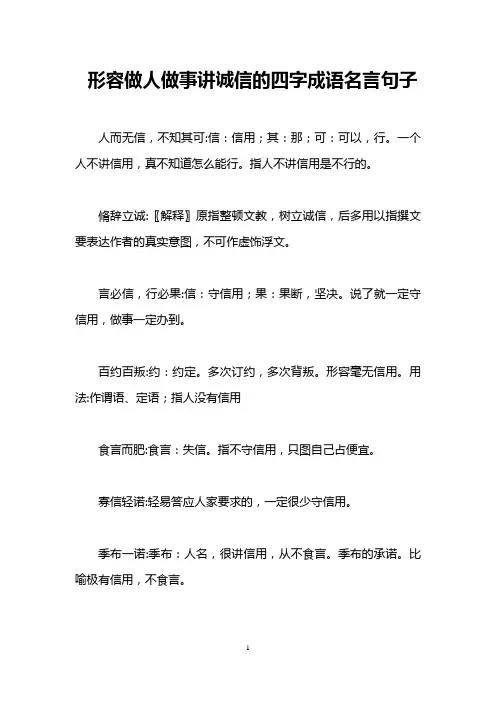 形容做人做事讲诚信的四字成语名言句子

人而无信，不知其可:信：信用；其：那；可：可以，行。一个人不讲信用，真不知道怎么能行。指人不讲信用是不行的。

脩辞立诚:〖解释〗原指整顿文教，树立诚信，后多用以指撰文要表达作者的真实意图，不可作虚饰浮文。

言必信，行必果:信：守信用；果：果断，坚决。说了就一定守信用，做事一定办到。

百约百叛:约：约定。多次订约，多次背叛。形容毫无信用。用法:作谓语、定语；指人没有信用

食言而肥:食言：失信。指不守信用，只图自己占便宜。

寡信轻诺:轻易答应人家要求的，一定很少守信用。

季布一诺:季布：人名，很讲信用，从不食言。季布的承诺。比喻极有信用，不食言。

1